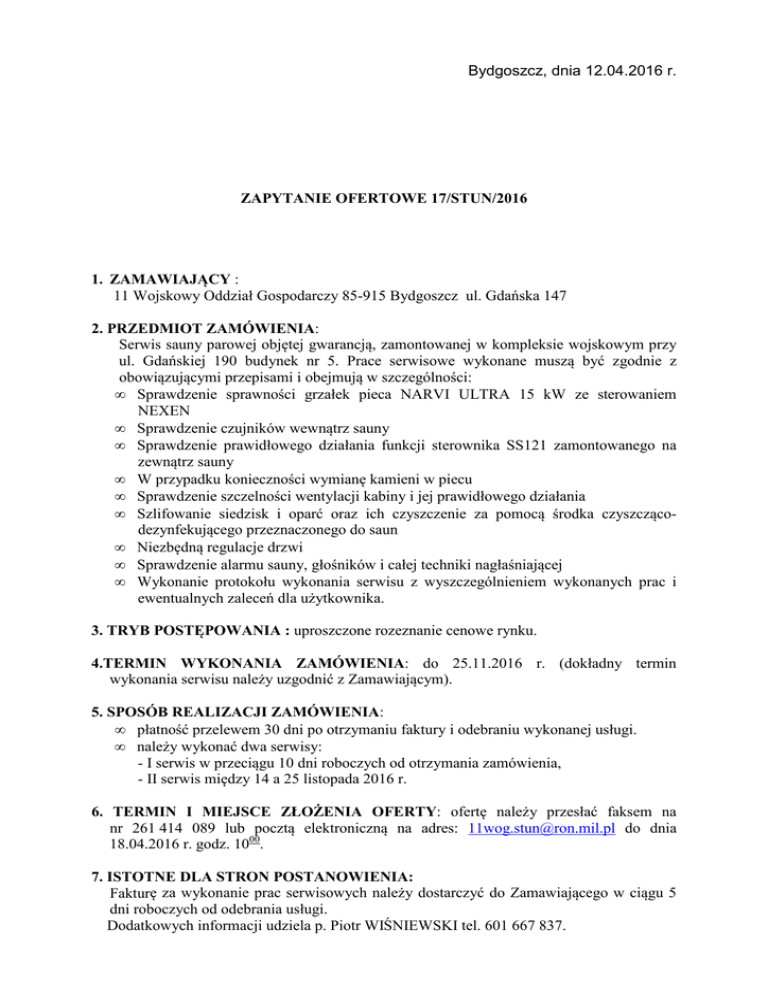 Bydgoszcz, dnia 12.04.2016 r.

ZAPYTANIE OFERTOWE 17/STUN/2016

1. ZAMAWIAJĄCY :
11 Wojskowy Oddział Gospodarczy 85-915 Bydgoszcz ul. Gdańska 147

2. PRZEDMIOT ZAMÓWIENIA:
Serwis sauny parowej objętej gwarancją, zamontowanej w kompleksie wojskowym przy ul. Gdańskiej 190 budynek nr 5. Prace serwisowe wykonane muszą być zgodnie z obowiązującymi przepisami i obejmują w szczególności:
∞ Sprawdzenie sprawności grzałek pieca NARVI ULTRA 15 kW ze sterowaniem NEXEN
∞ Sprawdzenie czujników wewnątrz sauny
∞ Sprawdzenie prawidłowego działania funkcji sterownika SS121 zamontowanego na zewnątrz sauny
∞ W przypadku konieczności wymianę kamieni w piecu
∞ Sprawdzenie szczelności wentylacji kabiny i jej prawidłowego działania
∞ Szlifowanie siedzisk i oparć oraz ich czyszczenie za pomocą środka czyszcząco-dezynfekującego przeznaczonego do saun
∞ Niezbędną regulacje drzwi
∞ Sprawdzenie alarmu sauny, głośników i całej techniki nagłaśniającej
∞ Wykonanie protokołu wykonania serwisu z wyszczególnieniem wykonanych prac i ewentualnych zaleceń dla użytkownika.

3. TRYB POSTĘPOWANIA : uproszczone rozeznanie cenowe rynku.

4.TERMIN WYKONANIA ZAMÓWIENIA: do 25.11.2016 r. (dokładny termin wykonania serwisu należy uzgodnić z Zamawiającym).

5. SPOSÓB REALIZACJI ZAMÓWIENIA:
∞ płatność przelewem 30 dni po otrzymaniu faktury i odebraniu wykonanej usługi.
∞ należy wykonać dwa serwisy:
- I serwis w przeciągu 10 dni roboczych od otrzymania zamówienia,
- II serwis między 14 a 25 listopada 2016 r.

6. TERMIN I MIEJSCE ZŁOŻENIA OFERTY: ofertę należy przesłać faksem na nr 261 414 089 lub pocztą elektroniczną na adres: 11wog.stun@ron.mil.pl do dnia 18.04.2016 r. godz. $10^{00}$.

7. ISTOTNE DLA STRON POSTANOWIENIA:
Fakturę za wykonanie prac serwisowych należy dostarczyć do Zamawiającego w ciągu 5 dni roboczych od odebrania usługi.
Dodatkowych informacji udziela p. Piotr WIŚNIEWSKI tel. 601 667 837.